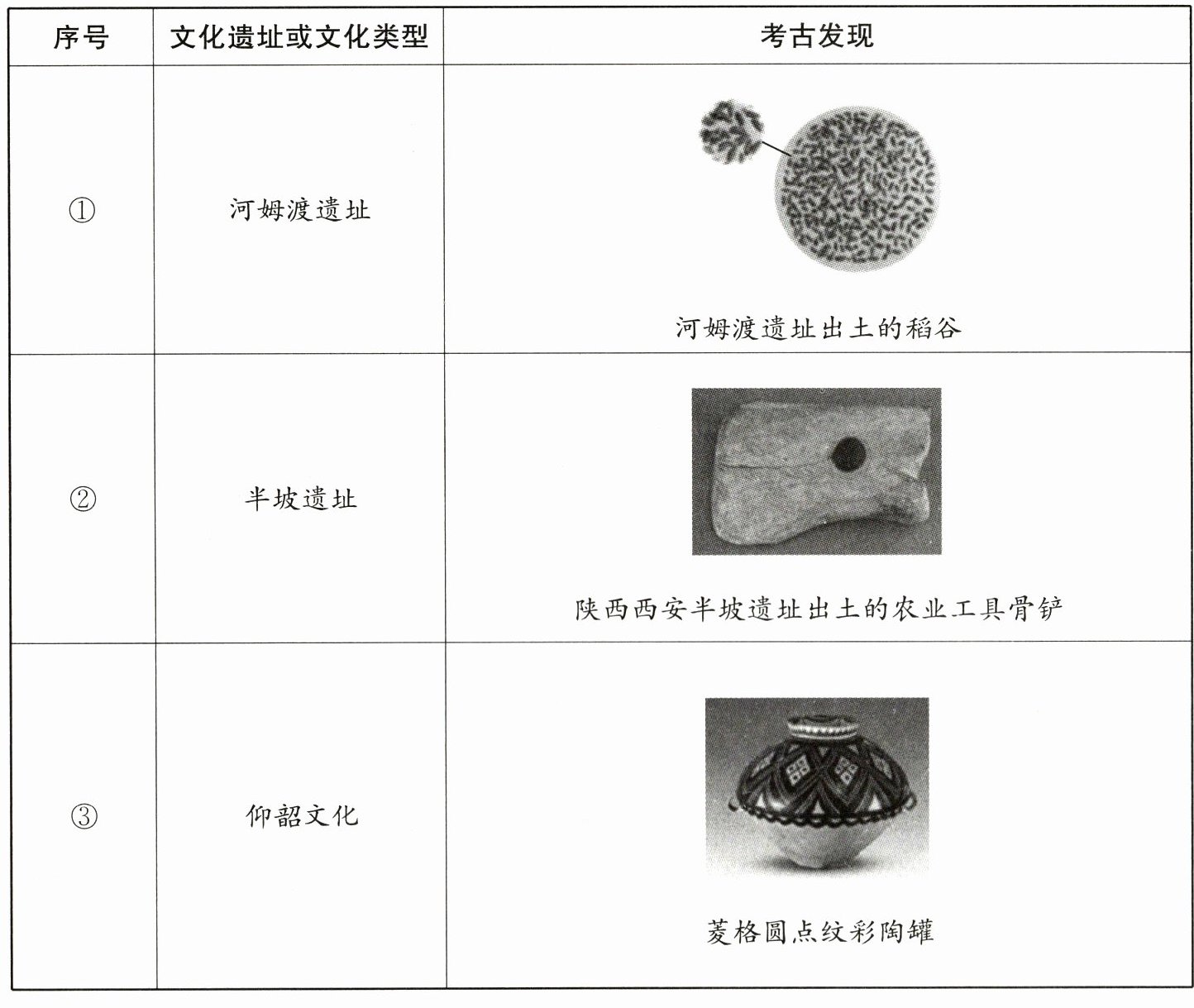 | 序号 | 文化遗址或文化类型 | 考古发现 |
|---|---|---|
| ① | 河姆渡遗址 | 河姆渡遗址出土的稻谷 |
| ② | 半坡遗址 | 陕西西安半坡遗址出土的农业工具骨铲 |
| ③ | 仰韶文化 | 菱格圆点纹彩陶罐 |